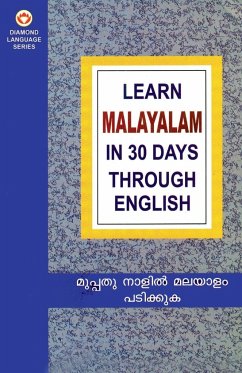 DIAMOND LANGUAGE SERIES

LEARN MALAYALAM IN 30 DAYS THROUGH ENGLISH

മുപ്പതു നാളിൽ മലയാളം പടിക്കുക